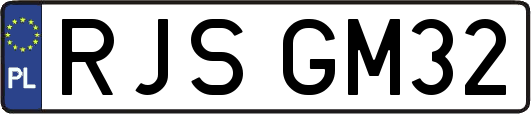 PL
RJS GM32